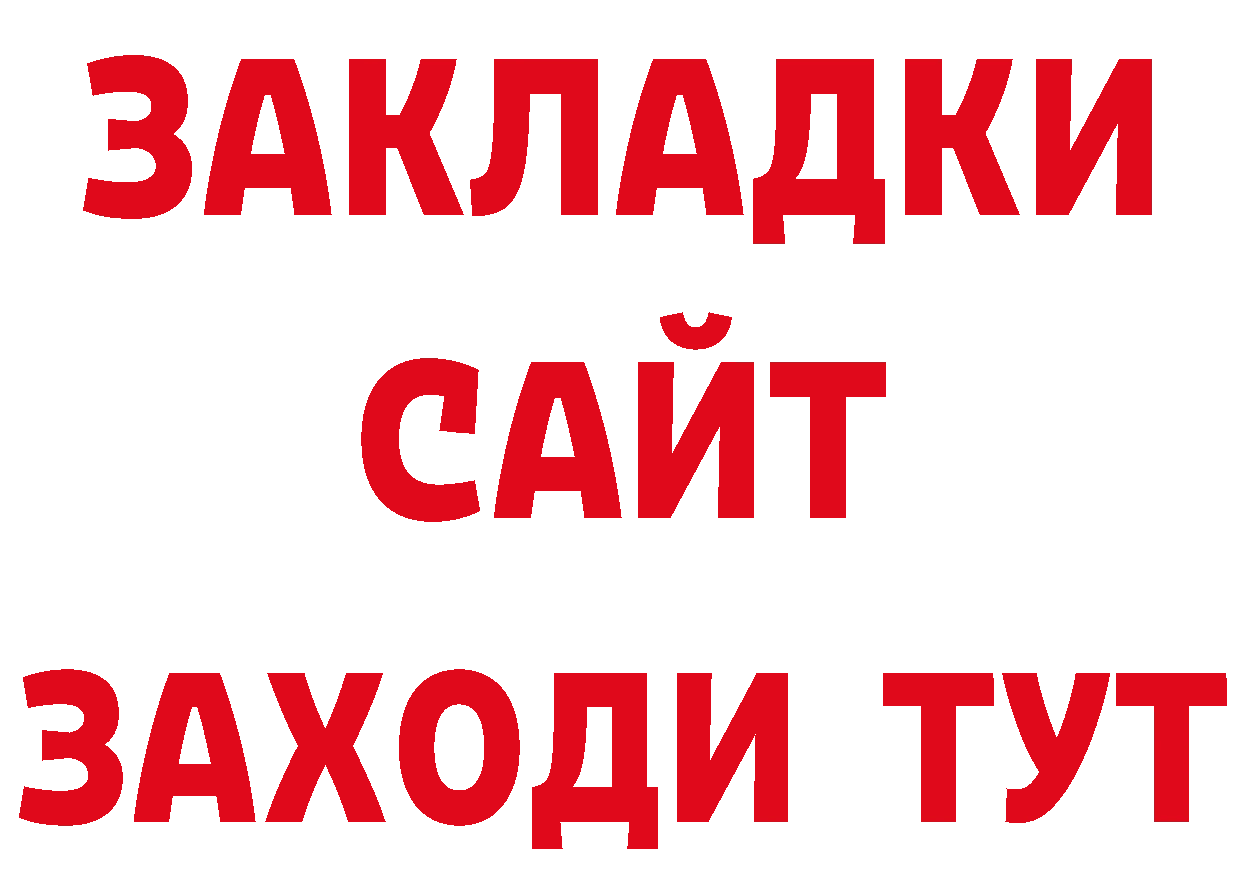 ЗАКЛАДКИ
САЙТ
ЗАХОДИ ТУТ